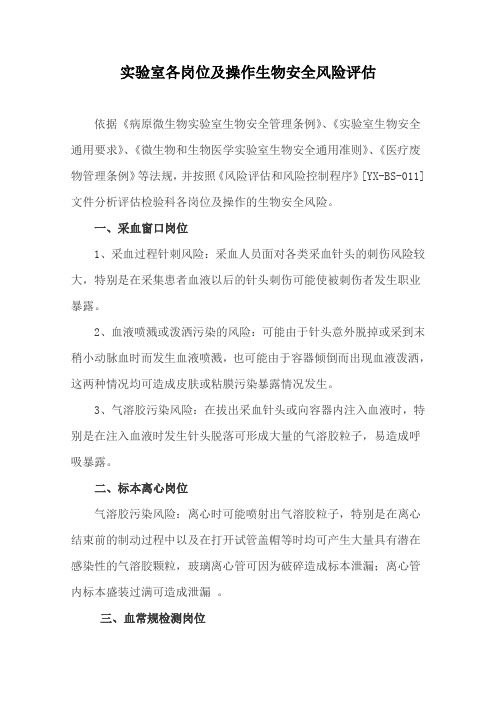 实验室各岗位及操作生物安全风险评估

依据《病原微生物实验室生物安全管理条例》、《实验室生物安全通用要求》、《微生物和生物医学实验室生物安全通用准则》、《医疗废物管理条例》等法规，并按照《风险评估和风险控制程序》[YX-BS-011]文件分析评估检验科各岗位及操作的生物安全风险。

一、采血窗口岗位

1、采血过程针刺风险：采血人员面对各类采血针头的刺伤风险较大，特别是在采集患者血液以后的针头刺伤可能使被刺伤者发生职业暴露。

2、血液喷溅或泼洒污染的风险：可能由于针头意外脱掉或采到末稍小动脉血时而发生血液喷溅，也可能由于容器倾倒而出现血液泼洒，这两种情况均可造成皮肤或粘膜污染暴露情况发生。

3、气溶胶污染风险：在拔出采血针头或向容器内注入血液时，特别是在注入血液时发生针头脱落可形成大量的气溶胶粒子，易造成呼吸暴露。

二、标本离心岗位

气溶胶污染风险：离心时可能喷射出气溶胶粒子，特别是在离心结束前的制动过程中以及在打开试管盖帽等时均可产生大量具有潜在感染性的气溶胶颗粒，玻璃离心管可因为破碎造成标本泄漏；离心管内标本盛装过满可造成泄漏 。

三、血常规检测岗位